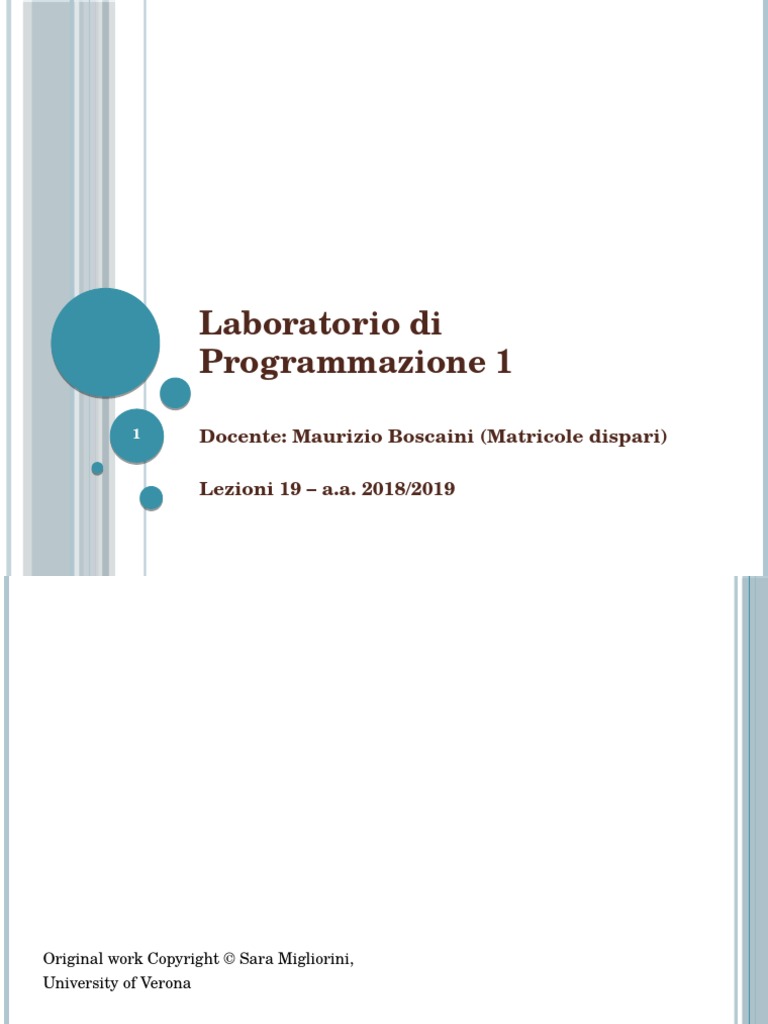 Laboratorio di Programmazione 1

1

Docente: Maurizio Boscaini (Matricole dispari)

Lezioni 19 – a.a. 2018/2019

Original work Copyright © Sara Migliorini, University of Verona